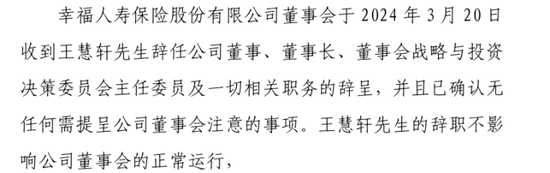 幸福人寿保险股份有限公司董事会于 2024 年 3 月 20 日收到王慧轩先生辞任公司董事、董事长、董事会战略与投资决策委员会主任委员及一切相关职务的辞呈，并且已确认无任何需提呈公司董事会注意的事项。王慧轩先生的辞职不影响公司董事会的正常运行，